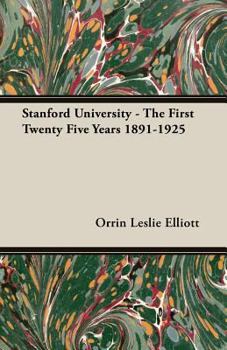 Stanford University - The First Twenty Five Years 1891-1925

Orrin Leslie Elliott